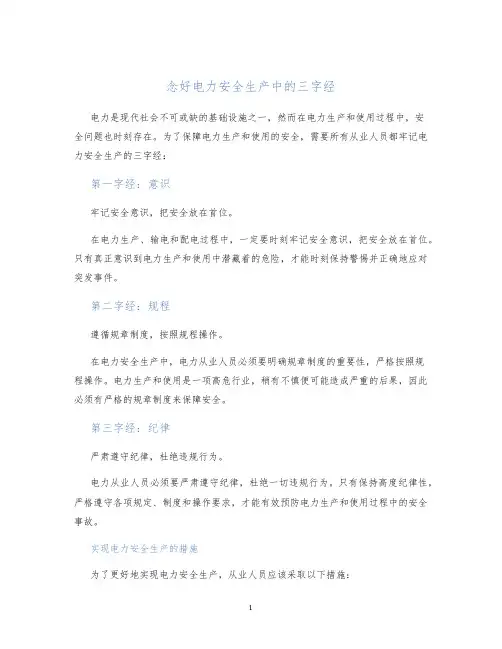 念好电力安全生产中的三字经

电力是现代社会不可或缺的基础设施之一，然而在电力生产和使用过程中，安全问题也时刻存在。为了保障电力生产和使用的安全，需要所有从业人员都牢记电力安全生产的三字经：

第一字经：意识

牢记安全意识，把安全放在首位。

在电力生产、输电和配电过程中，一定要时刻牢记安全意识，把安全放在首位。只有真正意识到电力生产和使用中潜藏着的危险，才能时刻保持警惕并正确地应对突发事件。

第二字经：规程

遵循规章制度，按照规程操作。

在电力安全生产中，电力从业人员必须要明确规章制度的重要性，严格按照规程操作。电力生产和使用是一项高危行业，稍有不慎便可能造成严重的后果，因此必须有严格的规章制度来保障安全。

第三字经：纪律

严肃遵守纪律，杜绝违规行为。

电力从业人员必须要严肃遵守纪律，杜绝一切违规行为，只有保持高度纪律性，严格遵守各项规定、制度和操作要求，才能有效预防电力生产和使用过程中的安全事故。

实现电力安全生产的措施

为了更好地实现电力安全生产，从业人员应该采取以下措施：

1